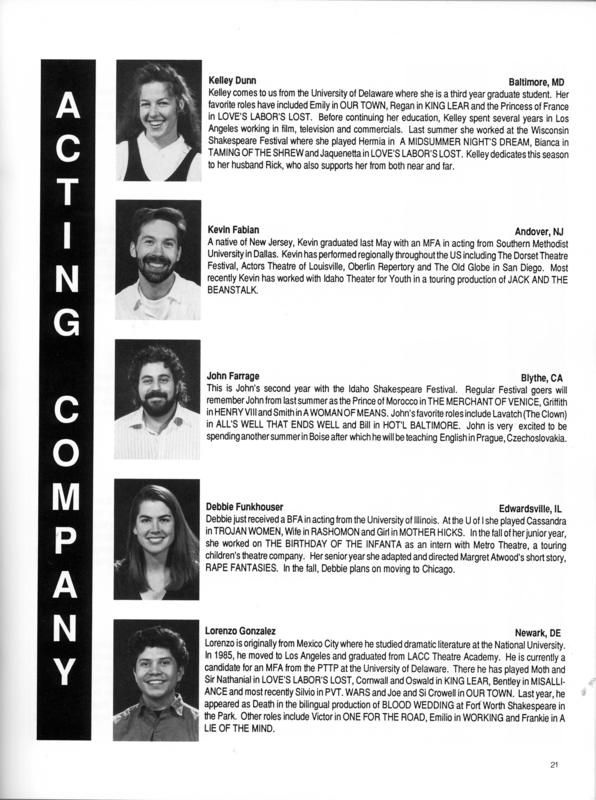 ACTING COMPANY

Kelley Dunn Baltimore, MD
Kelley comes to us from the University of Delaware where she is a third year graduate student. Her favorite roles have included Emily in OUR TOWN, Regan in KING LEAR and the Princess of France in LOVE'S LABOR'S LOST. Before continuing her education, Kelley spent several years in Los Angeles working in film, television and commercials. Last summer she worked at the Wisconsin Shakespeare Festival where she played Hermia in A MIDSUMMER NIGHT'S DREAM, Bianca in TAMING OF THE SHREW and Jaquenetta in LOVE'S LABOR'S LOST. Kelley dedicates this season to her husband Rick, who also supports her from both near and far.

Kevin Fabian Andover, NJ
A native of New Jersey, Kevin graduated last May with an MFA in acting from Southern Methodist University in Dallas. Kevin has performed regionally throughout the US including The Dorset Theatre Festival, Actors Theatre of Louisville, Oberlin Repertory and The Old Globe in San Diego. Most recently Kevin has worked with Idaho Theater for Youth in a touring production of JACK AND THE BEANSTALK.

John Farrage Blythe, CA
This is John's second year with the Idaho Shakespeare Festival. Regular Festival goers will remember John from last summer as the Prince of Morocco in THE MERCHANT OF VENICE, Griffith in HENRY VIII and Smith in A WOMAN OF MEANS. John's favorite roles include Lavatch (The Clown) in ALL'S WELL THAT ENDS WELL and Bill in HOT'L BALTIMORE. John is very excited to be spending another summer in Boise after which he will be teaching English in Prague, Czechoslovakia.

Debbie Funkhouser Edwardsville, IL
Debbie just received a BFA in acting from the University of Illinois. At the U of I she played Cassandra in TROJAN WOMEN, Wife in RASHOMON and Girl in MOTHER HICKS. In the fall of her junior year, she worked on THE BIRTHDAY OF THE INFANTA as an intern with Metro Theatre, a touring children's theatre company. Her senior year she adapted and directed Margret Atwood's short story, RAPE FANTASIES. In the fall, Debbie plans on moving to Chicago.

Lorenzo Gonzalez Newark, DE
Lorenzo is originally from Mexico City where he studied dramatic literature at the National University. In 1985, he moved to Los Angeles and graduated from LACC Theatre Academy. He is currently a candidate for an MFA from the PTTP at the University of Delaware. There he has played Moth and Sir Nathanial in LOVE'S LABOR'S LOST, Cornwall and Oswald in KING LEAR, Bentley in MISALLIANCE and most recently Silvio in PVT. WARS and Joe and Si Crowell in OUR TOWN. Last year, he appeared as Death in the bilingual production of BLOOD WEDDING at Fort Worth Shakespeare in the Park. Other roles include Victor in ONE FOR THE ROAD, Emilio in WORKING and Frankie in A LIE OF THE MIND.

21